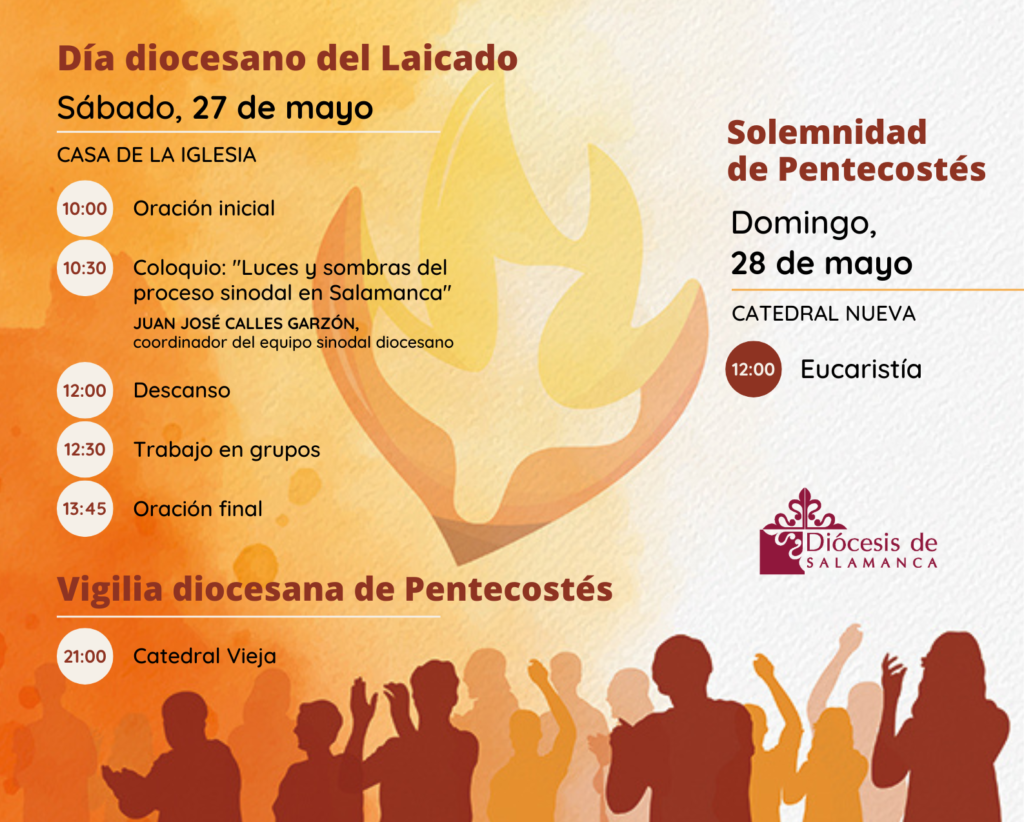 Día diocesano del Laicado

Sábado, 27 de mayo

CASA DE LA IGLESIA

10:00 Oración inicial

10:30 Coloquio: "Luces y sombras del proceso sinodal en Salamanca"
JUAN JOSÉ CALLES GARZÓN,
coordinador del equipo sinodal diocesano

12:00 Descanso

12:30 Trabajo en grupos

13:45 Oración final

Vigilia diocesana de Pentecostés

21:00 Catedral Vieja

Solemnidad de Pentecostés

Domingo, 28 de mayo

CATEDRAL NUEVA

12:00 Eucaristía

Diócesis de SALAMANCA